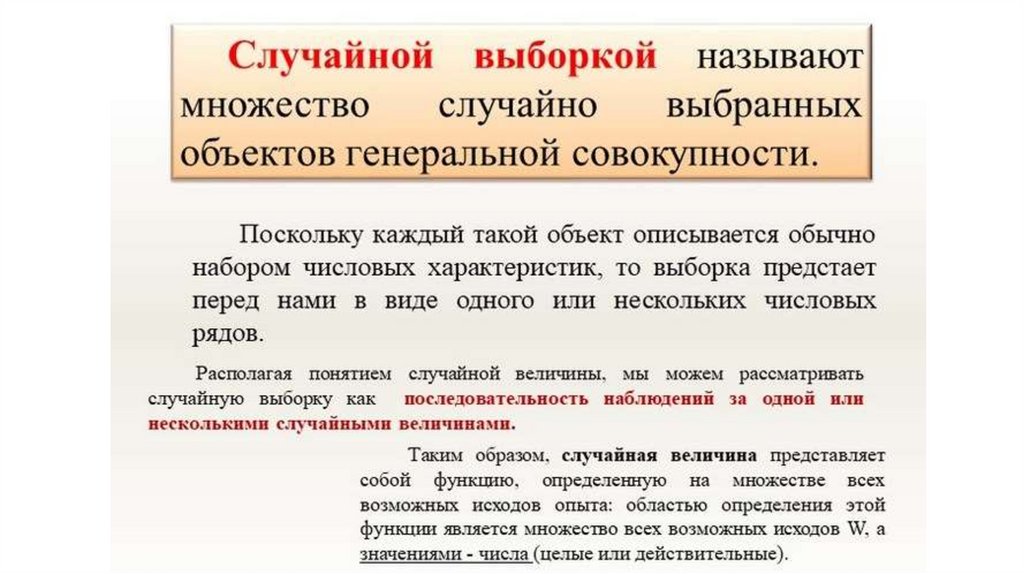 Случайной выборкой называют множество случайно выбранных объектов генеральной совокупности.

Поскольку каждый такой объект описывается обычно набором числовых характеристик, то выборка предстает перед нами в виде одного или нескольких числовых рядов.

Располагая понятием случайной величины, мы можем рассматривать случайную выборку как последовательность наблюдений за одной или несколькими случайными величинами.

Таким образом, случайная величина представляет собой функцию, определенную на множестве всех возможных исходов опыта: областью определения этой функции является множество всех возможных исходов W, а значениями - числа (целые или действительные).